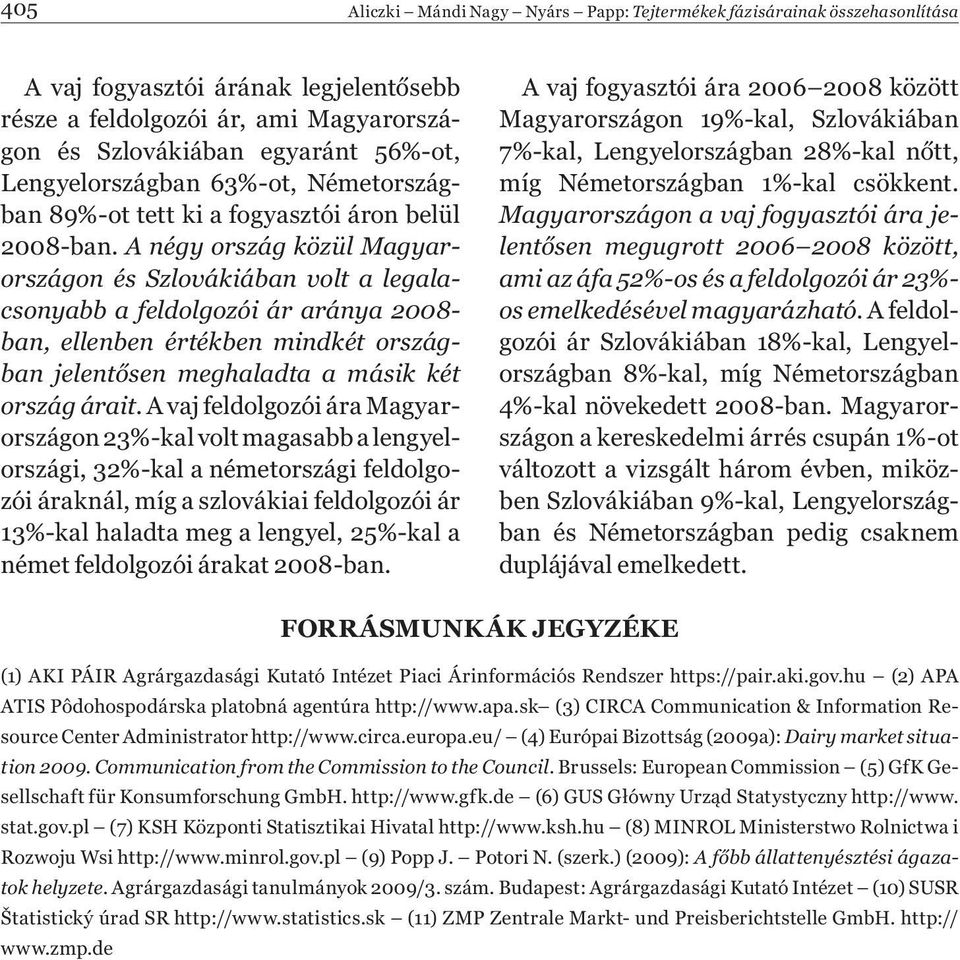 405 Aliczki – Mándi Nagy – Nyárs – Papp: Tejtermékek fázisárainak összehasonlítása

A vaj fogyasztói árának legjelentősebb része a feldolgozói ár, ami Magyarországon és Szlovákiában egyaránt 56%-ot, Lengyelországban 63%-ot, Németországban 89%-ot tett ki a fogyasztói áron belül 2008-ban. A négy ország közül Magyarországon és Szlovákiában volt a legalacsonyabb a feldolgozói ár aránya 2008-ban, ellenben értékben mindkét országban jelentősen meghaladta a másik két ország árait. A vaj feldolgozói ára Magyarországon 23%-kal volt magasabb a lengyelországi, 32%-kal a németországi feldolgozói áraknál, míg a szlovákiai feldolgozói ár 13%-kal haladta meg a lengyel, 25%-kal a német feldolgozói árakat 2008-ban.

A vaj fogyasztói ára 2006–2008 között Magyarországon 19%-kal, Szlovákiában 7%-kal, Lengyelországban 28%-kal nőtt, míg Németországban 1%-kal csökkent. Magyarországon a vaj fogyasztói ára jelentősen megugrott 2006–2008 között, ami az áfa 52%-os és a feldolgozói ár 23%-os emelkedésével magyarázható. A feldolgozói ár Szlovákiában 18%-kal, Lengyelországban 8%-kal, míg Németországban 4%-kal növekedett 2008-ban. Magyarországon a kereskedelmi árrés csupán 1%-ot változott a vizsgált három évben, miközben Szlovákiában 9%-kal, Lengyelországban és Németországban pedig csaknem duplájával emelkedett.

FORRÁSMUNKÁK JEGYZÉKE

(1) AKI PÁIR Agrárgazdasági Kutató Intézet Piaci Árinformációs Rendszer https://pair.aki.gov.hu – (2) APA ATIS Pôdohospodárska platobná agentúra http://www.apa.sk– (3) CIRCA Communication & Information Resource Center Administrator http://www.circa.europa.eu/ – (4) Európai Bizottság (2009a): Dairy market situation 2009. Communication from the Commission to the Council. Brussels: European Commission – (5) GfK Gesellschaft für Konsumforschung GmbH. http://www.gfk.de – (6) GUS Główny Urząd Statystyczny http://www.stat.gov.pl – (7) KSH Központi Statisztikai Hivatal http://www.ksh.hu – (8) MINROL Ministerstwo Rolnictwa i Rozwoju Wsi http://www.minrol.gov.pl – (9) Popp J. – Potori N. (szerk.) (2009): A főbb állattenyésztési ágazatok helyzete. Agrárgazdasági tanulmányok 2009/3. szám. Budapest: Agrárgazdasági Kutató Intézet – (10) SUSR Štatistický úrad SR http://www.statistics.sk – (11) ZMP Zentrale Markt- und Preisberichtstelle GmbH. http://www.zmp.de